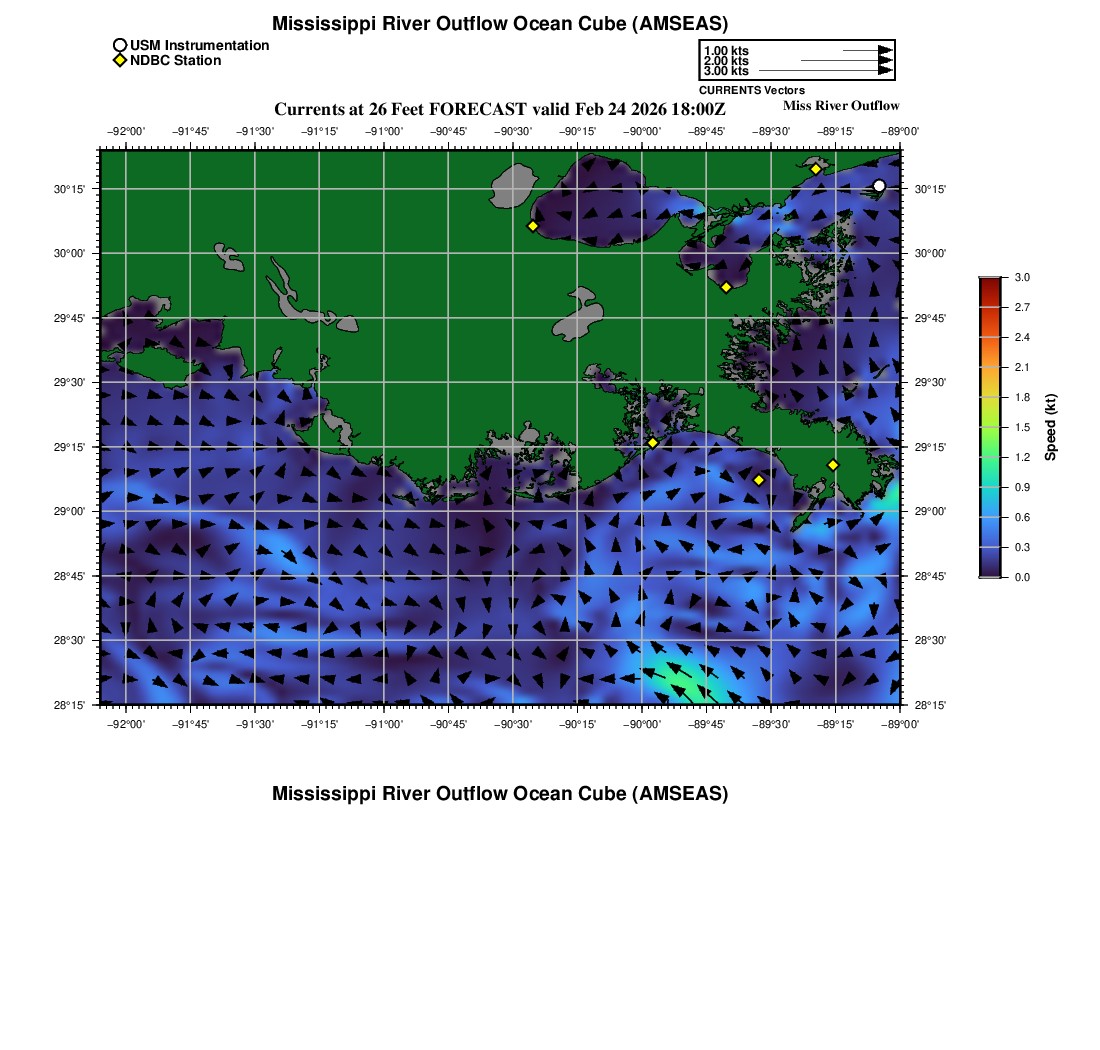 Mississippi River Outflow Ocean Cube (AMSEAS)

USM Instrumentation
NDBC Station

1.00 kts
2.00 kts
3.00 kts
CURRENTS Vectors

Currents at 26 Feet FORECAST valid Feb 24 2026 18:00Z

Miss River Outflow

−92°00' −91°45' −91°30' −91°15' −91°00' −90°45' −90°30' −90°15' −90°00' −89°45' −89°30' −89°15' −89°00'

30°15'
30°00'
29°45'
29°30'
29°15'
29°00'
28°45'
28°30'
28°15'

30°15'
30°00'
29°45'
29°30'
29°15'
29°00'
28°45'
28°30'
28°15'

−92°00' −91°45' −91°30' −91°15' −91°00' −90°45' −90°30' −90°15' −90°00' −89°45' −89°30' −89°15' −89°00'

3.0
2.7
2.4
2.1
1.8
1.5
1.2
0.9
0.6
0.3
0.0
Speed (kt)

Mississippi River Outflow Ocean Cube (AMSEAS)